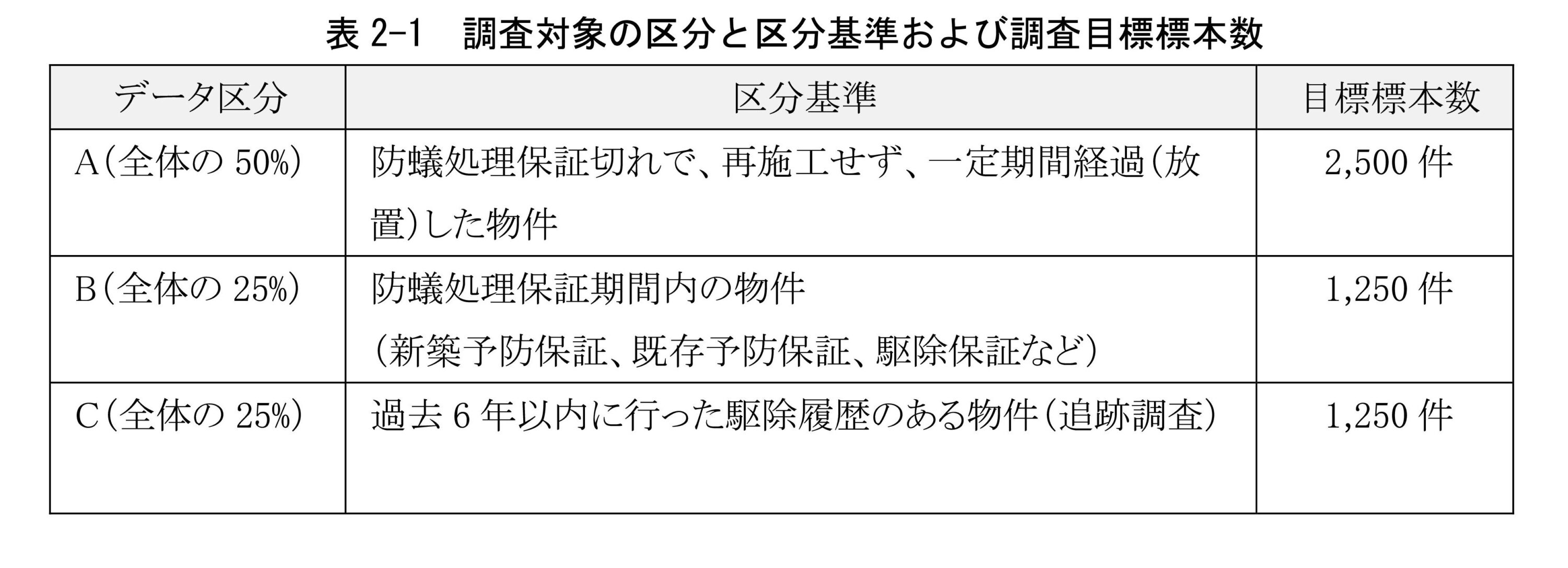 表2-1 調査対象の区分と区分基準および調査目標標本数

| データ区分 | 区分基準 | 目標標本数 |
|---|---|---|
| A(全体の50%) | 防蟻処理保証切れで、再施工せず、一定期間経過(放置)した物件 | 2,500件 |
| B(全体の25%) | 防蟻処理保証期間内の物件 (新築予防保証、既存予防保証、駆除保証など) | 1,250件 |
| C(全体の25%) | 過去6年以内に行った駆除履歴のある物件(追跡調査) | 1,250件 |